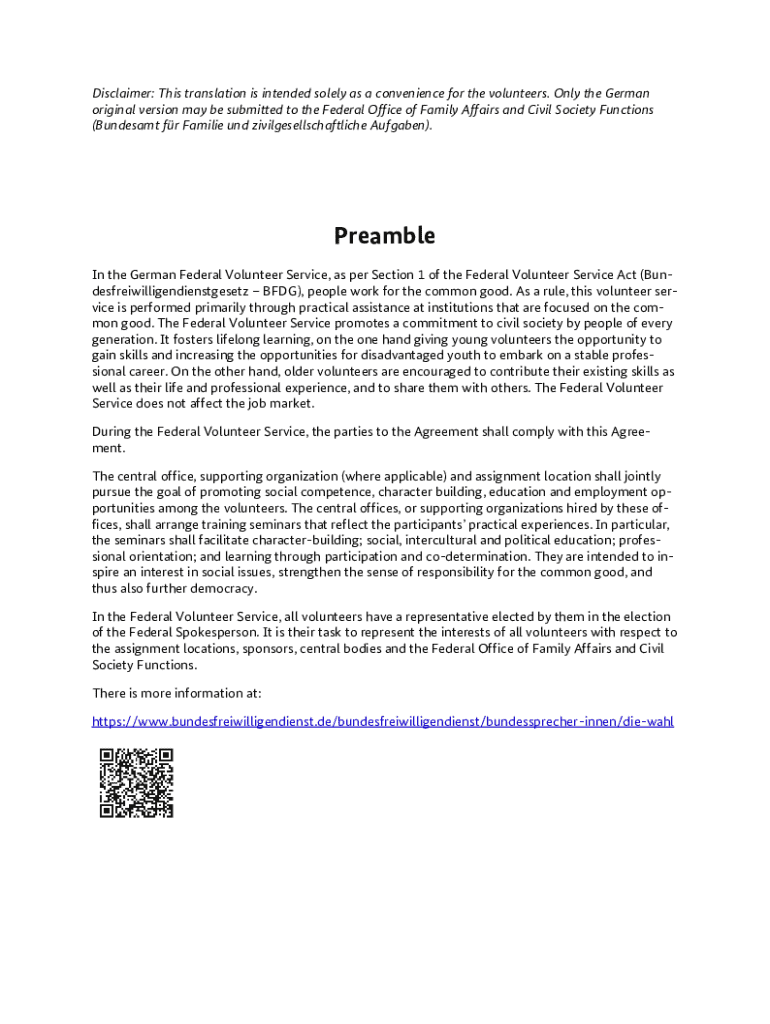 Disclaimer: This translation is intended solely as a convenience for the volunteers. Only the German original version may be submitted to the Federal Office of Family Affairs and Civil Society Functions (Bundesamt für Familie und zivilgesellschaftliche Aufgaben).

Preamble

In the German Federal Volunteer Service, as per Section 1 of the Federal Volunteer Service Act (Bundesfreiwilligendienstgesetz – BFDG), people work for the common good. As a rule, this volunteer service is performed primarily through practical assistance at institutions that are focused on the common good. The Federal Volunteer Service promotes a commitment to civil society by people of every generation. It fosters lifelong learning, on the one hand giving young volunteers the opportunity to gain skills and increasing the opportunities for disadvantaged youth to embark on a stable professional career. On the other hand, older volunteers are encouraged to contribute their existing skills as well as their life and professional experience, and to share them with others. The Federal Volunteer Service does not affect the job market.

During the Federal Volunteer Service, the parties to the Agreement shall comply with this Agreement.

The central office, supporting organization (where applicable) and assignment location shall jointly pursue the goal of promoting social competence, character building, education and employment opportunities among the volunteers. The central offices, or supporting organizations hired by these offices, shall arrange training seminars that reflect the participants' practical experiences. In particular, the seminars shall facilitate character-building; social, intercultural and political education; professional orientation; and learning through participation and co-determination. They are intended to inspire an interest in social issues, strengthen the sense of responsibility for the common good, and thus also further democracy.

In the Federal Volunteer Service, all volunteers have a representative elected by them in the election of the Federal Spokesperson. It is their task to represent the interests of all volunteers with respect to the assignment locations, sponsors, central bodies and the Federal Office of Family Affairs and Civil Society Functions.

There is more information at:

https://www.bundesfreiwilligendienst.de/bundesfreiwilligendienst/bundessprecher-innen/die-wahl